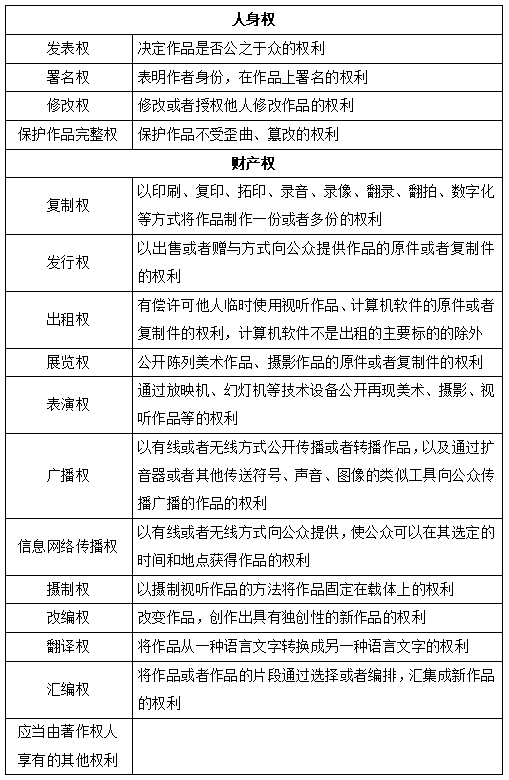 | 人身权 | |
|---|---|
| 发表权 | 决定作品是否公之于众的权利 |
| 署名权 | 表明作者身份，在作品上署名的权利 |
| 修改权 | 修改或者授权他人修改作品的权利 |
| 保护作品完整权 | 保护作品不受歪曲、篡改的权利 |
| 财产权 | |
| 复制权 | 以印刷、复印、拓印、录音、录像、翻录、翻拍、数字化等方式将作品制作一份或者多份的权利 |
| 发行权 | 以出售或者赠与方式向公众提供作品的原件或者复制件的权利 |
| 出租权 | 有偿许可他人临时使用视听作品、计算机软件的原件或者复制件的权利，计算机软件不是出租的主要标的的除外 |
| 展览权 | 公开陈列美术作品、摄影作品的原件或者复制件的权利 |
| 表演权 | 通过放映机、幻灯机等技术设备公开再现美术、摄影、视听作品等的权利 |
| 广播权 | 以有线或者无线方式公开传播或者转播作品，以及通过扩音器或者其他传送符号、声音、图像的类似工具向公众传播广播的作品的权利 |
| 信息网络传播权 | 以有线或者无线方式向公众提供，使公众可以在其选定的时间和地点获得作品的权利 |
| 摄制权 | 以摄制视听作品的方法将作品固定在载体上的权利 |
| 改编权 | 改变作品，创作出具有独创性的新作品的权利 |
| 翻译权 | 将作品从一种语言文字转换成另一种语言文字的权利 |
| 汇编权 | 将作品或者作品的片段通过选择或者编排，汇集成新作品的权利 |
| 应当由著作权人享有的其他权利 | |